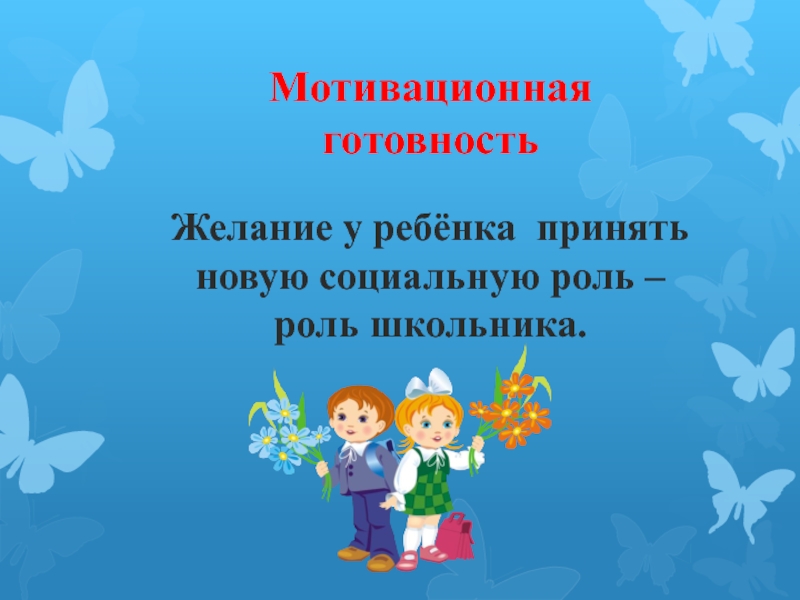 Мотивационная готовность

Желание у ребёнка принять новую социальную роль – роль школьника.